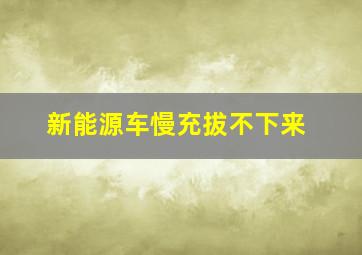 新能源车慢充拔不下来